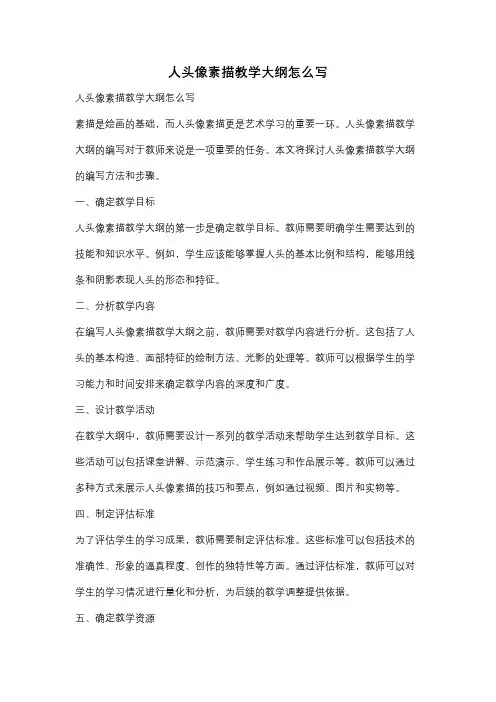 人头像素描教学大纲怎么写

人头像素描教学大纲怎么写

素描是绘画的基础，而人头像素描更是艺术学习的重要一环。人头像素描教学大纲的编写对于教师来说是一项重要的任务。本文将探讨人头像素描教学大纲的编写方法和步骤。

一、确定教学目标

人头像素描教学大纲的第一步是确定教学目标。教师需要明确学生需要达到的技能和知识水平。例如，学生应该能够掌握人头的基本比例和结构，能够用线条和阴影表现人头的形态和特征。

二、分析教学内容

在编写人头像素描教学大纲之前，教师需要对教学内容进行分析。这包括了人头的基本构造、面部特征的绘制方法、光影的处理等。教师可以根据学生的学习能力和时间安排来确定教学内容的深度和广度。

三、设计教学活动

在教学大纲中，教师需要设计一系列的教学活动来帮助学生达到教学目标。这些活动可以包括课堂讲解、示范演示、学生练习和作品展示等。教师可以通过多种方式来展示人头像素描的技巧和要点，例如通过视频、图片和实物等。

四、制定评估标准

为了评估学生的学习成果，教师需要制定评估标准。这些标准可以包括技术的准确性、形象的逼真程度、创作的独特性等方面。通过评估标准，教师可以对学生的学习情况进行量化和分析，为后续的教学调整提供依据。

五、确定教学资源